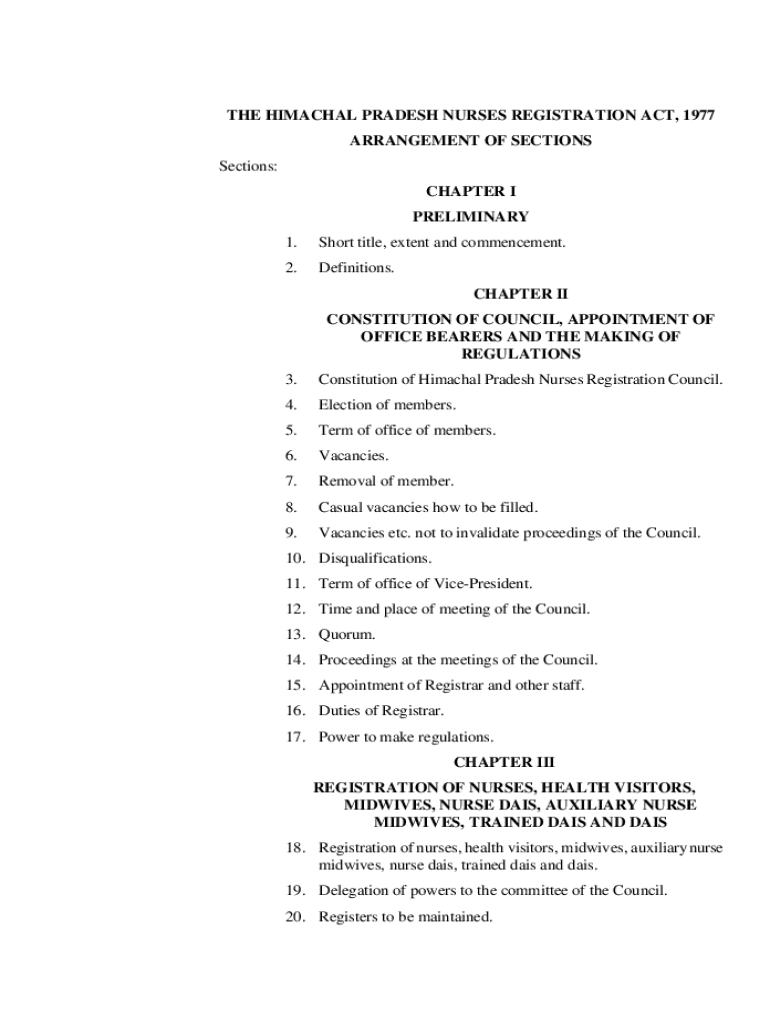 THE HIMACHAL PRADESH NURSES REGISTRATION ACT, 1977

ARRANGEMENT OF SECTIONS

Sections:

CHAPTER I

PRELIMINARY

1. Short title, extent and commencement.

2. Definitions.

CHAPTER II

CONSTITUTION OF COUNCIL, APPOINTMENT OF OFFICE BEARERS AND THE MAKING OF REGULATIONS

3. Constitution of Himachal Pradesh Nurses Registration Council.

4. Election of members.

5. Term of office of members.

6. Vacancies.

7. Removal of member.

8. Casual vacancies how to be filled.

9. Vacancies etc. not to invalidate proceedings of the Council.

10. Disqualifications.

11. Term of office of Vice-President.

12. Time and place of meeting of the Council.

13. Quorum.

14. Proceedings at the meetings of the Council.

15. Appointment of Registrar and other staff.

16. Duties of Registrar.

17. Power to make regulations.

CHAPTER III

REGISTRATION OF NURSES, HEALTH VISITORS, MIDWIVES, NURSE DAIS, AUXILIARY NURSE MIDWIVES, TRAINED DAIS AND DAIS

18. Registration of nurses, health visitors, midwives, auxiliary nurse midwives, nurse dais, trained dais and dais.

19. Delegation of powers to the committee of the Council.

20. Registers to be maintained.